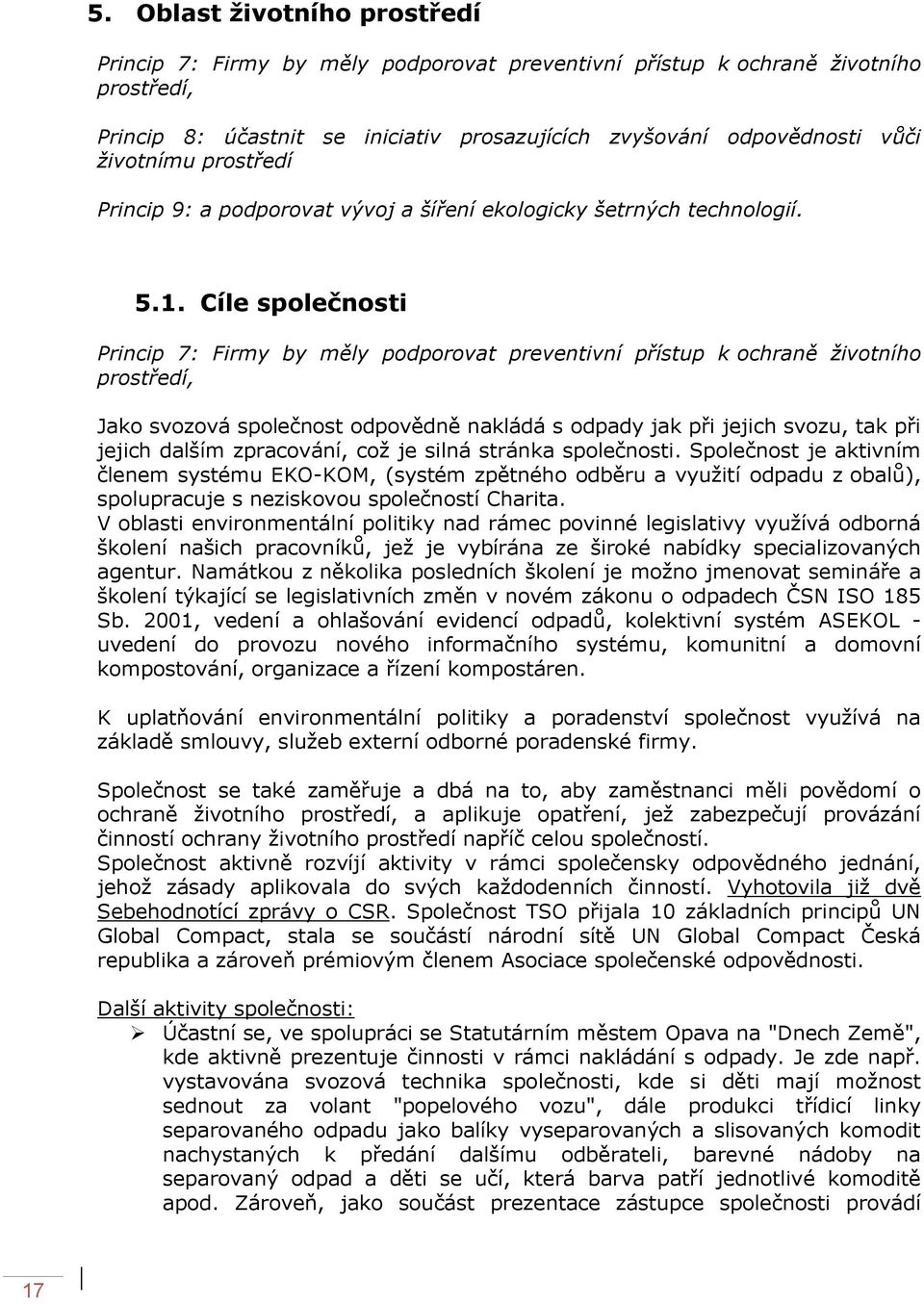 5. Oblast životního prostředí

Princip 7: Firmy by měly podporovat preventivní přístup k ochraně životního prostředí,

Princip 8: účastnit se iniciativ prosazujících zvyšování odpovědnosti vůči životnímu prostředí

Princip 9: a podporovat vývoj a šíření ekologicky šetrných technologií.

5.1. Cíle společnosti

Princip 7: Firmy by měly podporovat preventivní přístup k ochraně životního prostředí,

Jako svozová společnost odpovědně nakládá s odpady jak při jejich svozu, tak při jejich dalším zpracování, což je silná stránka společnosti. Společnost je aktivním členem systému EKO-KOM, (systém zpětného odběru a využití odpadu z obalů), spolupracuje s neziskovou společností Charita.
V oblasti environmentální politiky nad rámec povinné legislativy využívá odborná školení našich pracovníků, jež je vybírána ze široké nabídky specializovaných agentur. Namátkou z několika posledních školení je možno jmenovat semináře a školení týkající se legislativních změn v novém zákonu o odpadech ČSN ISO 185 Sb. 2001, vedení a ohlašování evidencí odpadů, kolektivní systém ASEKOL - uvedení do provozu nového informačního systému, komunitní a domovní kompostování, organizace a řízení kompostáren.

K uplatňování environmentální politiky a poradenství společnost využívá na základě smlouvy, služeb externí odborné poradenské firmy.

Společnost se také zaměřuje a dbá na to, aby zaměstnanci měli povědomí o ochraně životního prostředí, a aplikuje opatření, jež zabezpečují provázání činností ochrany životního prostředí napříč celou společností.
Společnost aktivně rozvíjí aktivity v rámci společensky odpovědného jednání, jehož zásady aplikovala do svých každodenních činností. Vyhotovila již dvě Sebehodnotící zprávy o CSR. Společnost TSO přijala 10 základních principů UN Global Compact, stala se součástí národní sítě UN Global Compact Česká republika a zároveň prémiovým členem Asociace společenské odpovědnosti.

Další aktivity společnosti:
➢ Účastní se, ve spolupráci se Statutárním městem Opava na "Dnech Země", kde aktivně prezentuje činnosti v rámci nakládání s odpady. Je zde např. vystavována svozová technika společnosti, kde si děti mají možnost sednout za volant "popelového vozu", dále produkci třídící linky separovaného odpadu jako balíky vyseparovaných a slisovaných komodit nachystaných k předání dalšímu odběrateli, barevné nádoby na separovaný odpad a děti se učí, která barva patří jednotlivé komoditě apod. Zároveň, jako součást prezentace zástupce společnosti provádí

17